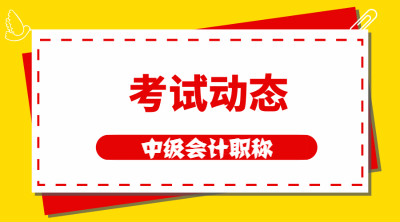 考试动态

中级会计职称